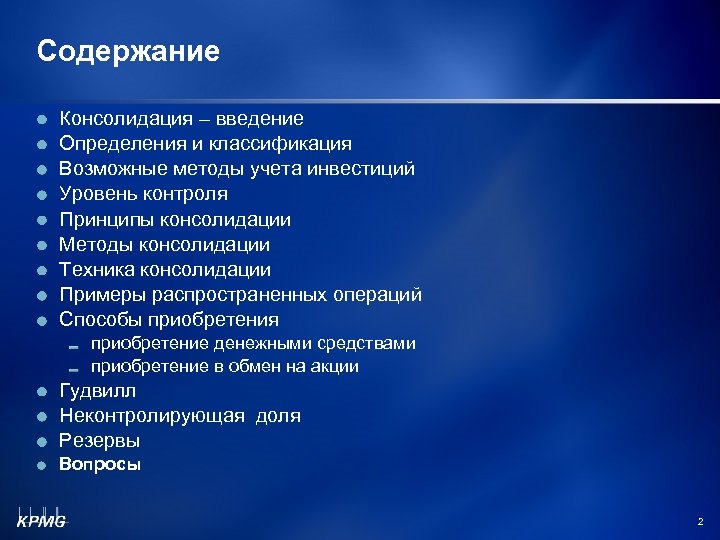 Содержание

- Консолидация – введение
- Определения и классификация
- Возможные методы учета инвестиций
- Уровень контроля
- Принципы консолидации
- Методы консолидации
- Техника консолидации
- Примеры распространенных операций
- Способы приобретения
  - приобретение денежными средствами
  - приобретение в обмен на акции
- Гудвилл
- Неконтролирующая доля
- Резервы
- Вопросы

KPMG

2